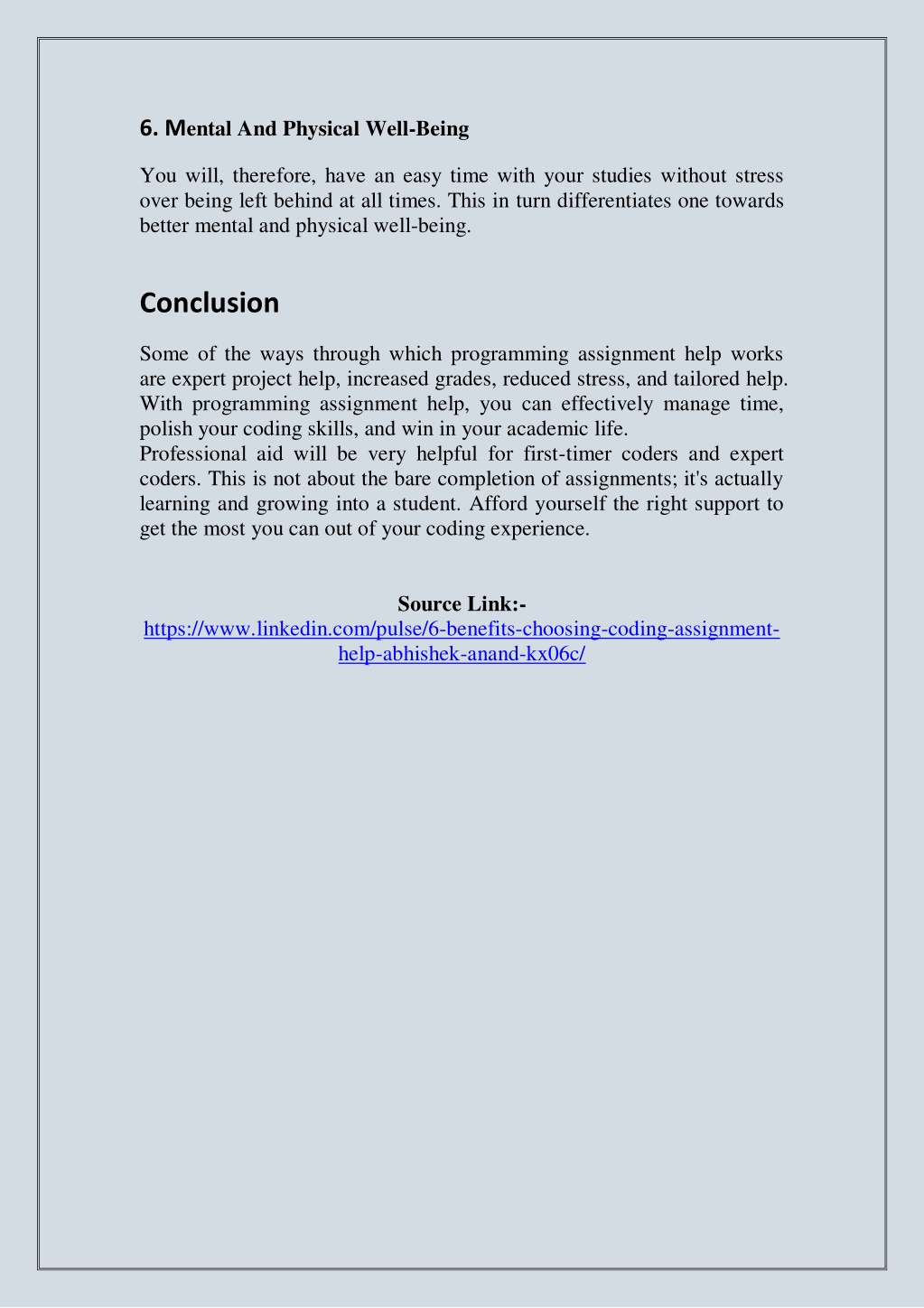 6. Mental And Physical Well-Being

You will, therefore, have an easy time with your studies without stress over being left behind at all times. This in turn differentiates one towards better mental and physical well-being.

Conclusion

Some of the ways through which programming assignment help works are expert project help, increased grades, reduced stress, and tailored help. With programming assignment help, you can effectively manage time, polish your coding skills, and win in your academic life.
Professional aid will be very helpful for first-timer coders and expert coders. This is not about the bare completion of assignments; it's actually learning and growing into a student. Afford yourself the right support to get the most you can out of your coding experience.

Source Link:-
https://www.linkedin.com/pulse/6-benefits-choosing-coding-assignment-help-abhishek-anand-kx06c/